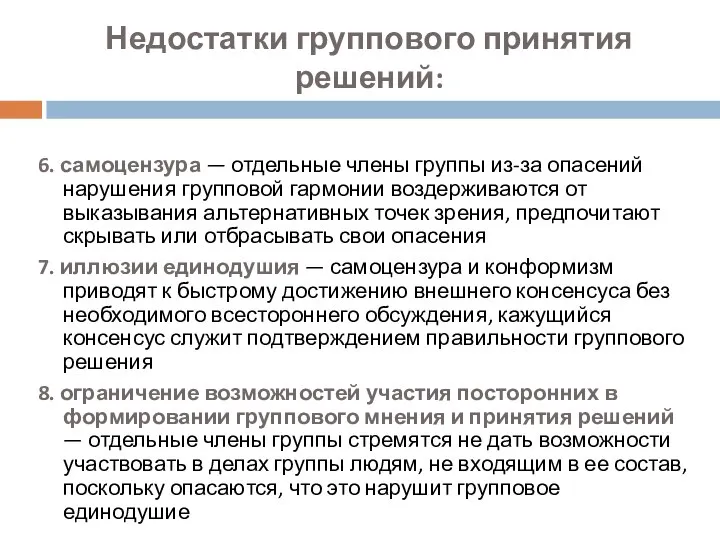 Недостатки группового принятия решений:

6. самоцензура — отдельные члены группы из-за опасений нарушения групповой гармонии воздерживаются от выказывания альтернативных точек зрения, предпочитают скрывать или отбрасывать свои опасения

7. иллюзии единодушия — самоцензура и конформизм приводят к быстрому достижению внешнего консенсуса без необходимого всестороннего обсуждения, кажущийся консенсус служит подтверждением правильности группового решения

8. ограничение возможностей участия посторонних в формировании группового мнения и принятия решений — отдельные члены группы стремятся не дать возможности участвовать в делах группы людям, не входящим в ее состав, поскольку опасаются, что это нарушит групповое единодушие